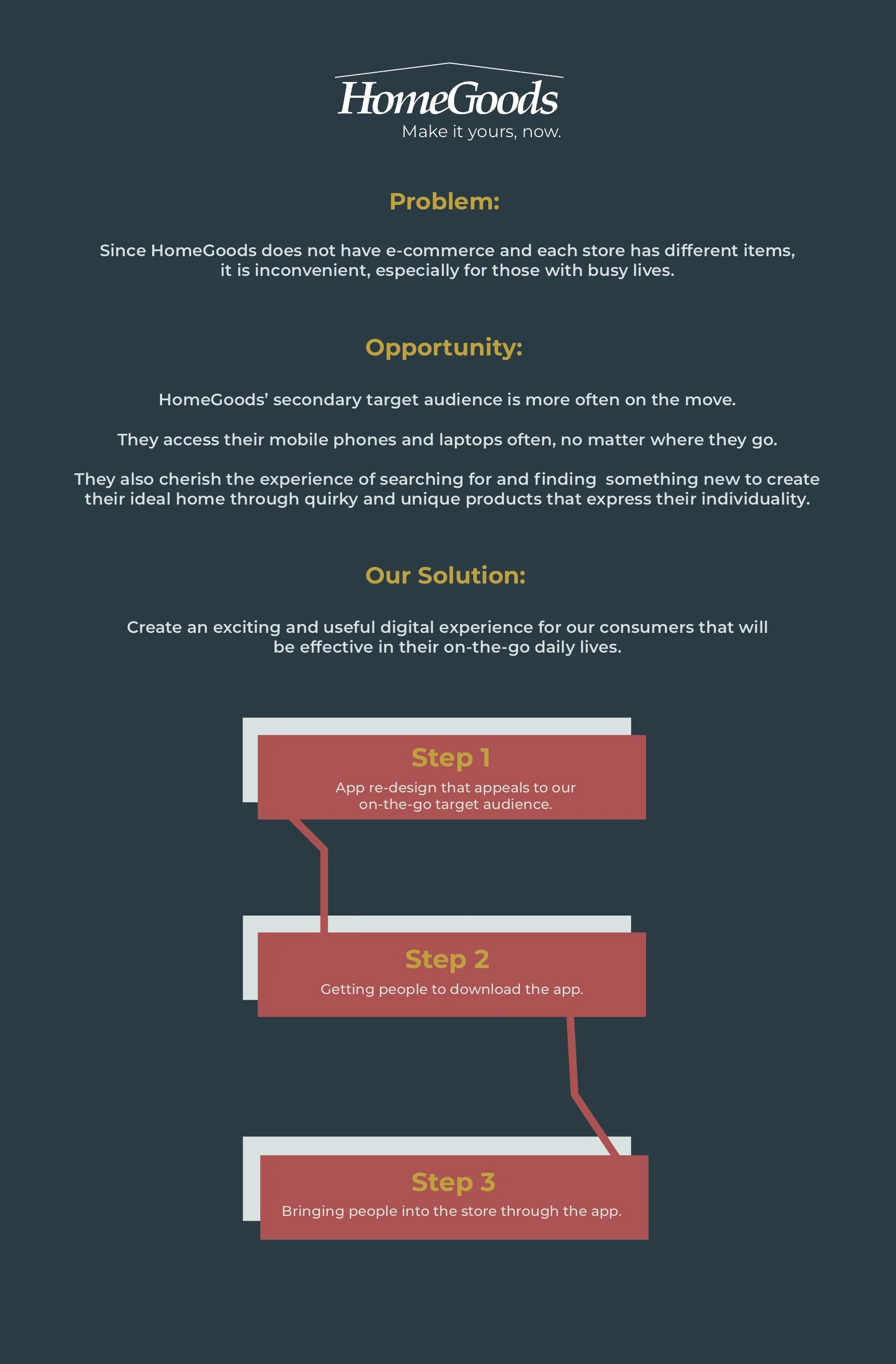 HomeGoods
Make it yours, now.

Problem:

Since HomeGoods does not have e-commerce and each store has different items, it is inconvenient, especially for those with busy lives.

Opportunity:

HomeGoods' secondary target audience is more often on the move.

They access their mobile phones and laptops often, no matter where they go.

They also cherish the experience of searching for and finding something new to create their ideal home through quirky and unique products that express their individuality.

Our Solution:

Create an exciting and useful digital experience for our consumers that will be effective in their on-the-go daily lives.

Step 1
App re-design that appeals to our on-the-go target audience.

Step 2
Getting people to download the app.

Step 3
Bringing people into the store through the app.